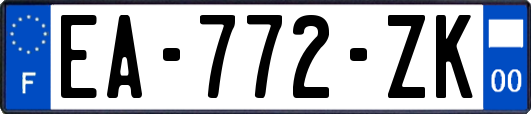 F
EA-772-ZK
00